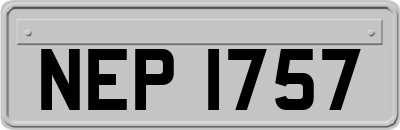 NEP 1757